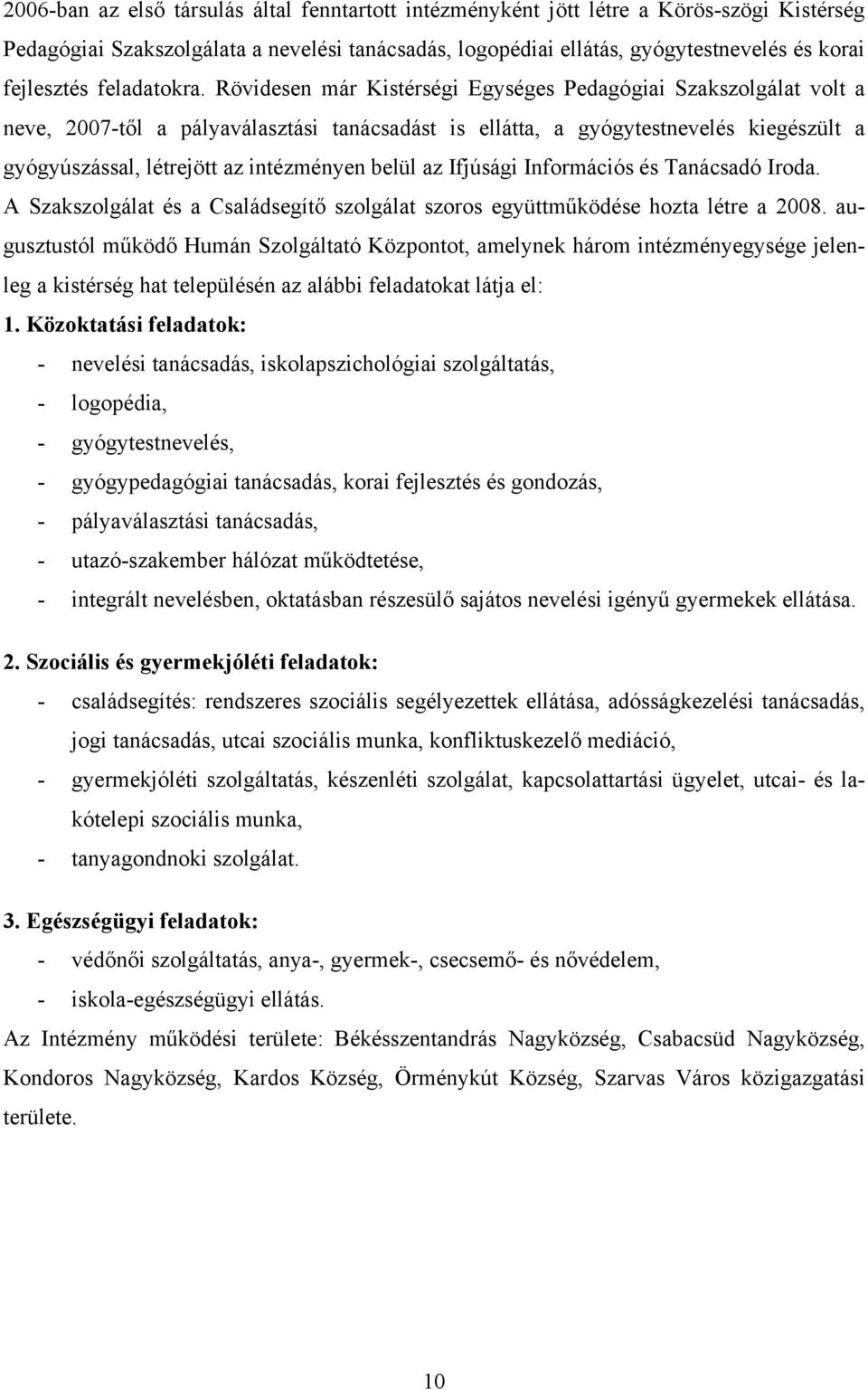 2006-ban az első társulás által fenntartott intézményként jött létre a Körös-szögi Kistérség Pedagógiai Szakszolgálata a nevelési tanácsadás, logopédiai ellátás, gyógytestnevelés és korai fejlesztés feladatokra. Rövidesen már Kistérségi Egységes Pedagógiai Szakszolgálat volt a neve, 2007-től a pályaválasztási tanácsadást is ellátta, a gyógytestnevelés kiegészült a gyógyúszással, létrejött az intézményen belül az Ifjúsági Információs és Tanácsadó Iroda.

A Szakszolgálat és a Családsegítő szolgálat szoros együttműködése hozta létre a 2008. augusztustól működő Humán Szolgáltató Központot, amelynek három intézményegysége jelenleg a kistérség hat településén az alábbi feladatokat látja el:

1. Közoktatási feladatok:

- nevelési tanácsadás, iskolapszichológiai szolgáltatás,
- logopédia,
- gyógytestnevelés,
- gyógypedagógiai tanácsadás, korai fejlesztés és gondozás,
- pályaválasztási tanácsadás,
- utazó-szakember hálózat működtetése,
- integrált nevelésben, oktatásban részesülő sajátos nevelési igényű gyermekek ellátása.

2. Szociális és gyermekjóléti feladatok:

- családsegítés: rendszeres szociális segélyezettek ellátása, adósságkezelési tanácsadás, jogi tanácsadás, utcai szociális munka, konfliktuskezelő mediáció,
- gyermekjóléti szolgáltatás, készenléti szolgálat, kapcsolattartási ügyelet, utcai- és lakótelepi szociális munka,
- tanyagondnoki szolgálat.

3. Egészségügyi feladatok:

- védőnői szolgáltatás, anya-, gyermek-, csecsemő- és nővédelem,
- iskola-egészségügyi ellátás.

Az Intézmény működési területe: Békésszentandrás Nagyközség, Csabacsüd Nagyközség, Kondoros Nagyközség, Kardos Község, Örménykút Község, Szarvas Város közigazgatási területe.

10